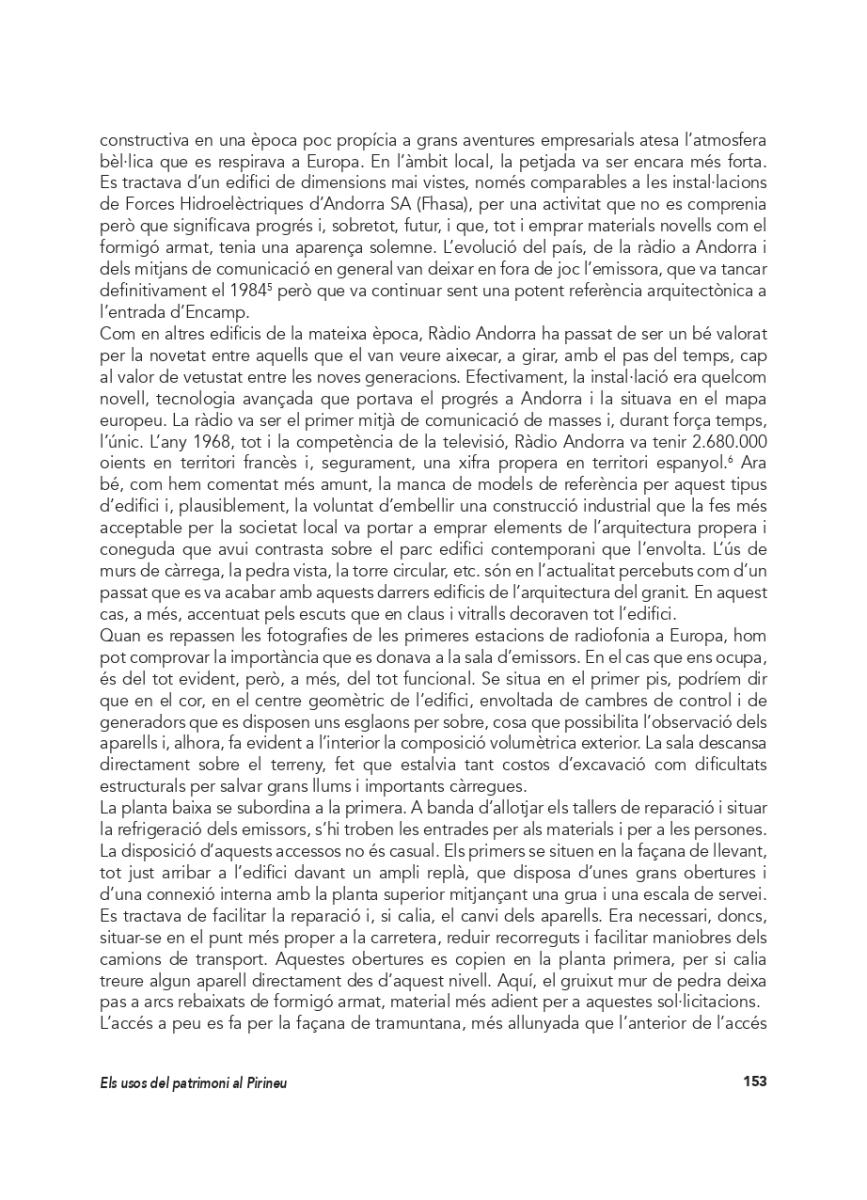 constructiva en una època poc propícia a grans aventures empresarials atesa l'atmosfera bèl·lica que es respirava a Europa. En l'àmbit local, la petjada va ser encara més forta. Es tractava d'un edifici de dimensions mai vistes, només comparables a les instal·lacions de Forces Hidroelèctriques d'Andorra SA (Fhasa), per una activitat que no es comprenia però que significava progrés i, sobretot, futur, i que, tot i emprar materials novells com el formigó armat, tenia una aparença solemne. L'evolució del país, de la ràdio a Andorra i dels mitjans de comunicació en general van deixar en fora de joc l'emissora, que va tancar definitivament el 1984$^5$ però que va continuar sent una potent referència arquitectònica a l'entrada d'Encamp.
Com en altres edificis de la mateixa època, Ràdio Andorra ha passat de ser un bé valorat per la novetat entre aquells que el van veure aixecar, a girar, amb el pas del temps, cap al valor de vetustat entre les noves generacions. Efectivament, la instal·lació era quelcom novell, tecnologia avançada que portava el progrés a Andorra i la situava en el mapa europeu. La ràdio va ser el primer mitjà de comunicació de masses i, durant força temps, l'únic. L'any 1968, tot i la competència de la televisió, Ràdio Andorra va tenir 2.680.000 oients en territori francès i, segurament, una xifra propera en territori espanyol.$^6$ Ara bé, com hem comentat més amunt, la manca de models de referència per aquest tipus d'edifici i, plausiblement, la voluntat d'embellir una construcció industrial que la fes més acceptable per la societat local va portar a emprar elements de l'arquitectura propera i coneguda que avui contrasta sobre el parc edifici contemporani que l'envolta. L'ús de murs de càrrega, la pedra vista, la torre circular, etc. són en l'actualitat percebuts com d'un passat que es va acabar amb aquests darrers edificis de l'arquitectura del granit. En aquest cas, a més, accentuat pels escuts que en claus i vitralls decoraven tot l'edifici.
Quan es repassen les fotografies de les primeres estacions de radiofonia a Europa, hom pot comprovar la importància que es donava a la sala d'emissors. En el cas que ens ocupa, és del tot evident, però, a més, del tot funcional. Se situa en el primer pis, podríem dir que en el cor, en el centre geomètric de l'edifici, envoltada de cambres de control i de generadors que es disposen uns esglaons per sobre, cosa que possibilita l'observació dels aparells i, alhora, fa evident a l'interior la composició volumètrica exterior. La sala descansa directament sobre el terreny, fet que estalvia tant costos d'excavació com dificultats estructurals per salvar grans llums i importants càrregues.
La planta baixa se subordina a la primera. A banda d'allotjar els tallers de reparació i situar la refrigeració dels emissors, s'hi troben les entrades per als materials i per a les persones. La disposició d'aquests accessos no és casual. Els primers se situen en la façana de llevant, tot just arribar a l'edifici davant un ampli replà, que disposa d'unes grans obertures i d'una connexió interna amb la planta superior mitjançant una grua i una escala de servei. Es tractava de facilitar la reparació i, si calia, el canvi dels aparells. Era necessari, doncs, situar-se en el punt més proper a la carretera, reduir recorreguts i facilitar maniobres dels camions de transport. Aquestes obertures es copien en la planta primera, per si calia treure algun aparell directament des d'aquest nivell. Aquí, el gruixut mur de pedra deixa pas a arcs rebaixats de formigó armat, material més adient per a aquestes sol·licitacions.
L'accés a peu es fa per la façana de tramuntana, més allunyada que l'anterior de l'accés

Els usos del patrimoni al Pirineu 153